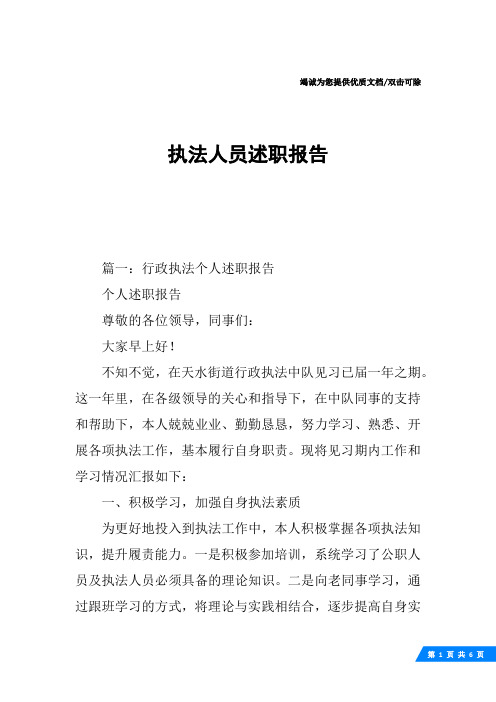 竭诚为您提供优质文档/双击可除

执法人员述职报告

篇一：行政执法个人述职报告

个人述职报告

尊敬的各位领导，同事们：

大家早上好！

不知不觉，在天水街道行政执法中队见习已届一年之期。这一年里，在各级领导的关心和指导下，在中队同事的支持和帮助下，本人兢兢业业、勤勤恳恳，努力学习、熟悉、开展各项执法工作，基本履行自身职责。现将见习期内工作和学习情况汇报如下：

一、积极学习，加强自身执法素质

为更好地投入到执法工作中，本人积极掌握各项执法知识，提升履责能力。一是积极参加培训，系统学习了公职人员及执法人员必须具备的理论知识。二是向老同事学习，通过跟班学习的方式，将理论与实践相结合，逐步提高自身实

第 1 页 共 6 页